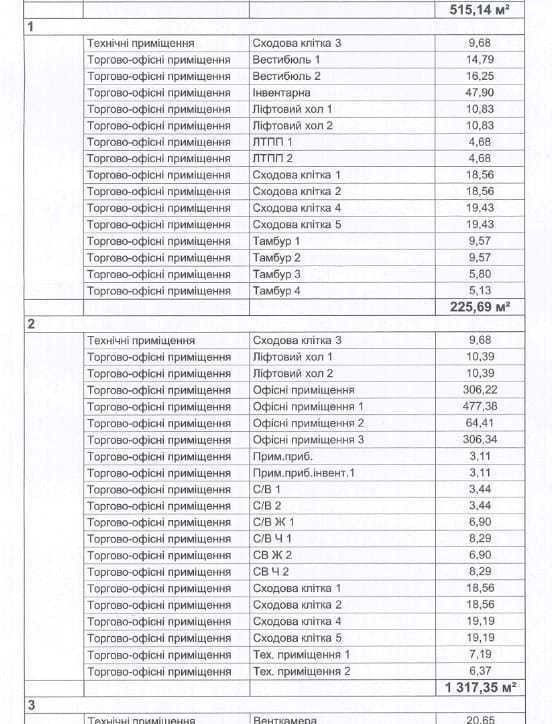 | | | | |
|---|---|---|---|
| | | | 515,14 м² |
| 1 | | | |
| | Технічні приміщення | Сходова клітка 3 | 9,68 |
| | Торгово-офісні приміщення | Вестибюль 1 | 14,79 |
| | Торгово-офісні приміщення | Вестибюль 2 | 16,25 |
| | Торгово-офісні приміщення | Інвентарна | 47,90 |
| | Торгово-офісні приміщення | Ліфтовий хол 1 | 10,83 |
| | Торгово-офісні приміщення | Ліфтовий хол 2 | 10,83 |
| | Торгово-офісні приміщення | ЛТПП 1 | 4,68 |
| | Торгово-офісні приміщення | ЛТПП 2 | 4,68 |
| | Торгово-офісні приміщення | Сходова клітка 1 | 18,56 |
| | Торгово-офісні приміщення | Сходова клітка 2 | 18,56 |
| | Торгово-офісні приміщення | Сходова клітка 4 | 19,43 |
| | Торгово-офісні приміщення | Сходова клітка 5 | 19,43 |
| | Торгово-офісні приміщення | Тамбур 1 | 9,57 |
| | Торгово-офісні приміщення | Тамбур 2 | 9,57 |
| | Торгово-офісні приміщення | Тамбур 3 | 5,80 |
| | Торгово-офісні приміщення | Тамбур 4 | 5,13 |
| | | | 225,69 м² |
| 2 | | | |
| | Технічні приміщення | Сходова клітка 3 | 9,68 |
| | Торгово-офісні приміщення | Ліфтовий хол 1 | 10,39 |
| | Торгово-офісні приміщення | Ліфтовий хол 2 | 10,39 |
| | Торгово-офісні приміщення | Офісні приміщення | 306,22 |
| | Торгово-офісні приміщення | Офісні приміщення 1 | 477,38 |
| | Торгово-офісні приміщення | Офісні приміщення 2 | 64,41 |
| | Торгово-офісні приміщення | Офісні приміщення 3 | 306,34 |
| | Торгово-офісні приміщення | Прим.приб. | 3,11 |
| | Торгово-офісні приміщення | Прим.приб.інвент.1 | 3,11 |
| | Торгово-офісні приміщення | С/В 1 | 3,44 |
| | Торгово-офісні приміщення | С/В 2 | 3,44 |
| | Торгово-офісні приміщення | С/В Ж 1 | 6,90 |
| | Торгово-офісні приміщення | С/В Ч 1 | 8,29 |
| | Торгово-офісні приміщення | СВ Ж 2 | 6,90 |
| | Торгово-офісні приміщення | СВ Ч 2 | 8,29 |
| | Торгово-офісні приміщення | Сходова клітка 1 | 18,56 |
| | Торгово-офісні приміщення | Сходова клітка 2 | 18,56 |
| | Торгово-офісні приміщення | Сходова клітка 4 | 19,19 |
| | Торгово-офісні приміщення | Сходова клітка 5 | 19,19 |
| | Торгово-офісні приміщення | Тех. приміщення 1 | 7,19 |
| | Торгово-офісні приміщення | Тех. приміщення 2 | 6,37 |
| | | | 1 317,35 м² |
| 3 | | | |
| | Технічні приміщення | Венткамера | 20,65 |